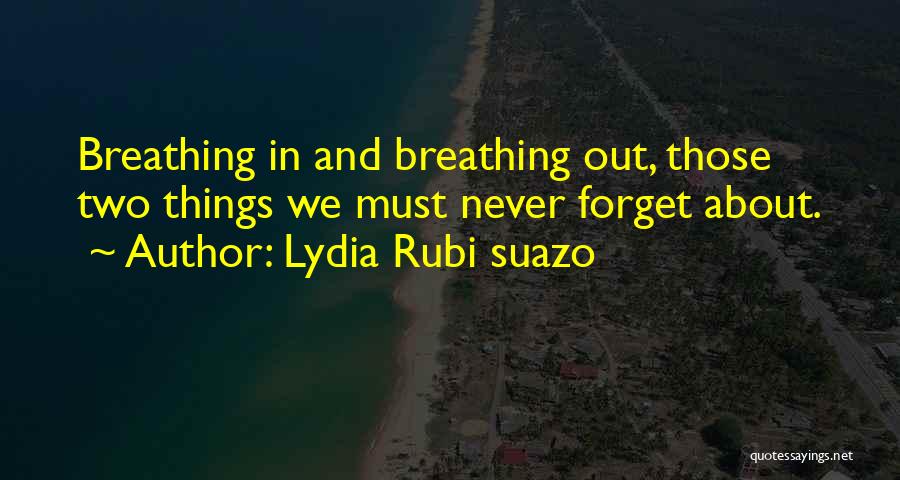 Breathing in and breathing out, those two things we must never forget about.
~ Author: Lydia Rubi suazo

quotessayings.net